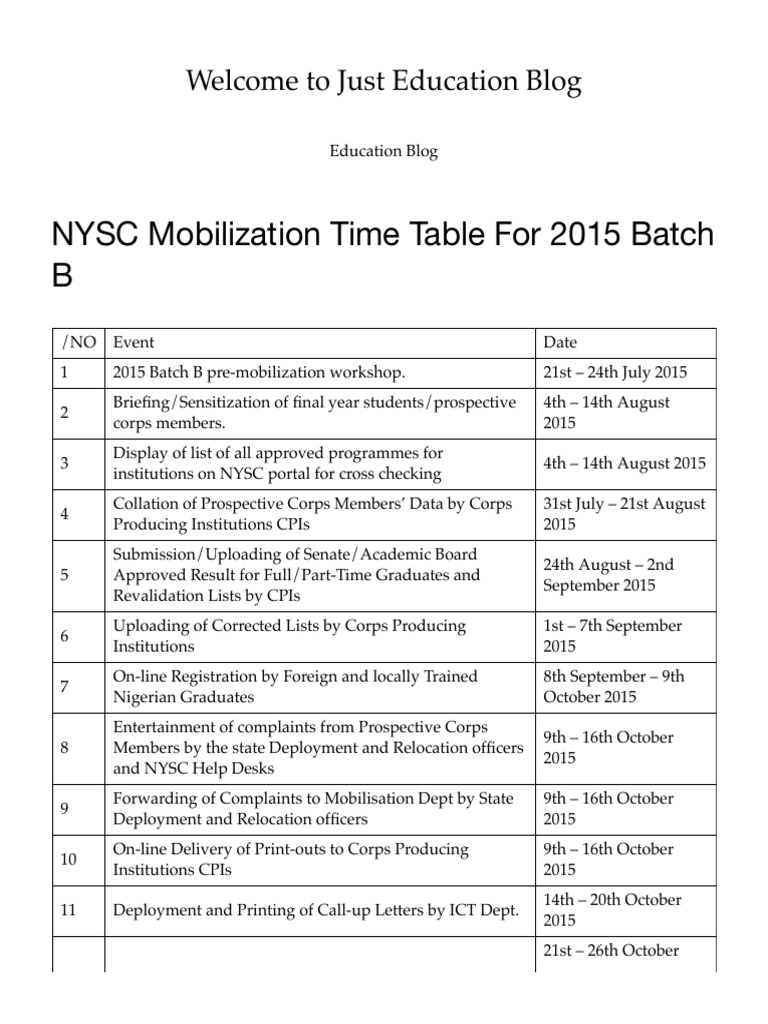 Welcome to Just Education Blog

Education Blog

NYSC Mobilization Time Table For 2015 Batch B

| /NO | Event | Date |
|---|---|---|
| 1 | 2015 Batch B pre-mobilization workshop. | 21st – 24th July 2015 |
| 2 | Briefing/Sensitization of final year students/prospective corps members. | 4th – 14th August 2015 |
| 3 | Display of list of all approved programmes for institutions on NYSC portal for cross checking | 4th – 14th August 2015 |
| 4 | Collation of Prospective Corps Members' Data by Corps Producing Institutions CPIs | 31st July – 21st August 2015 |
| 5 | Submission/Uploading of Senate/Academic Board Approved Result for Full/Part-Time Graduates and Revalidation Lists by CPIs | 24th August – 2nd September 2015 |
| 6 | Uploading of Corrected Lists by Corps Producing Institutions | 1st – 7th September 2015 |
| 7 | On-line Registration by Foreign and locally Trained Nigerian Graduates | 8th September – 9th October 2015 |
| 8 | Entertainment of complaints from Prospective Corps Members by the state Deployment and Relocation officers and NYSC Help Desks | 9th – 16th October 2015 |
| 9 | Forwarding of Complaints to Mobilisation Dept by State Deployment and Relocation officers | 9th – 16th October 2015 |
| 10 | On-line Delivery of Print-outs to Corps Producing Institutions CPIs | 9th – 16th October 2015 |
| 11 | Deployment and Printing of Call-up Letters by ICT Dept. | 14th – 20th October 2015 |
| | | 21st – 26th October |